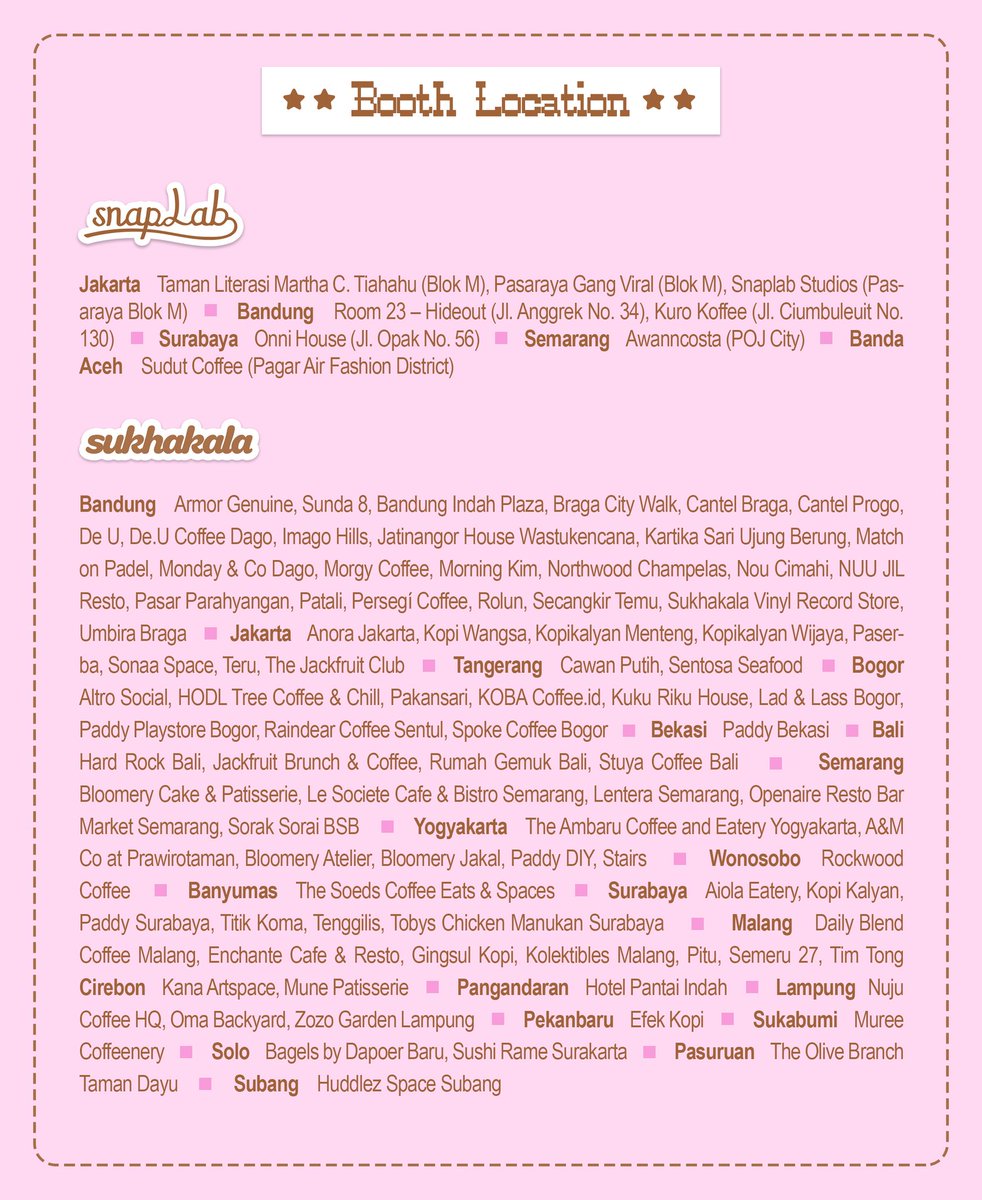 ★★ Booth Location ★★

snapLab

Jakarta Taman Literasi Martha C. Tiahahu (Blok M), Pasaraya Gang Viral (Blok M), Snaplab Studios (Pasaraya Blok M) ■ Bandung Room 23 – Hideout (Jl. Anggrek No. 34), Kuro Koffee (Jl. Ciumbuleuit No. 130) ■ Surabaya Onni House (Jl. Opak No. 56) ■ Semarang Awanncosta (POJ City) ■ Banda Aceh Sudut Coffee (Pagar Air Fashion District)

sukhakala

Bandung Armor Genuine, Sunda 8, Bandung Indah Plaza, Braga City Walk, Cantel Braga, Cantel Progo, De U, De.U Coffee Dago, Imago Hills, Jatinangor House Wastukencana, Kartika Sari Ujung Berung, Match on Padel, Monday & Co Dago, Morgy Coffee, Morning Kim, Northwood Champelas, Nou Cimahi, NUU JIL Resto, Pasar Parahyangan, Patali, Persegí Coffee, Rolun, Secangkir Temu, Sukhakala Vinyl Record Store, Umbira Braga ■ Jakarta Anora Jakarta, Kopi Wangsa, Kopikalyan Menteng, Kopikalyan Wijaya, Paserba, Sonaa Space, Teru, The Jackfruit Club ■ Tangerang Cawan Putih, Sentosa Seafood ■ Bogor Altro Social, HODL Tree Coffee & Chill, Pakansari, KOBA Coffee.id, Kuku Riku House, Lad & Lass Bogor, Paddy Playstore Bogor, Raindear Coffee Sentul, Spoke Coffee Bogor ■ Bekasi Paddy Bekasi ■ Bali Hard Rock Bali, Jackfruit Brunch & Coffee, Rumah Gemuk Bali, Stuya Coffee Bali ■ Semarang Bloomery Cake & Patisserie, Le Societe Cafe & Bistro Semarang, Lentera Semarang, Openaire Resto Bar Market Semarang, Sorak Sorai BSB ■ Yogyakarta The Ambaru Coffee and Eatery Yogyakarta, A&M Co at Prawirotaman, Bloomery Atelier, Bloomery Jakal, Paddy DIY, Stairs ■ Wonosobo Rockwood Coffee ■ Banyumas The Soeds Coffee Eats & Spaces ■ Surabaya Aiola Eatery, Kopi Kalyan, Paddy Surabaya, Titik Koma, Tenggilis, Tobys Chicken Manukan Surabaya ■ Malang Daily Blend Coffee Malang, Enchante Cafe & Resto, Gingsul Kopi, Kolektibles Malang, Pitu, Semeru 27, Tim Tong Cirebon Kana Artspace, Mune Patisserie ■ Pangandaran Hotel Pantai Indah ■ Lampung Nuju Coffee HQ, Oma Backyard, Zozo Garden Lampung ■ Pekanbaru Efek Kopi ■ Sukabumi Muree Coffeenery ■ Solo Bagels by Dapoer Baru, Sushi Rame Surakarta ■ Pasuruan The Olive Branch Taman Dayu ■ Subang Huddlez Space Subang